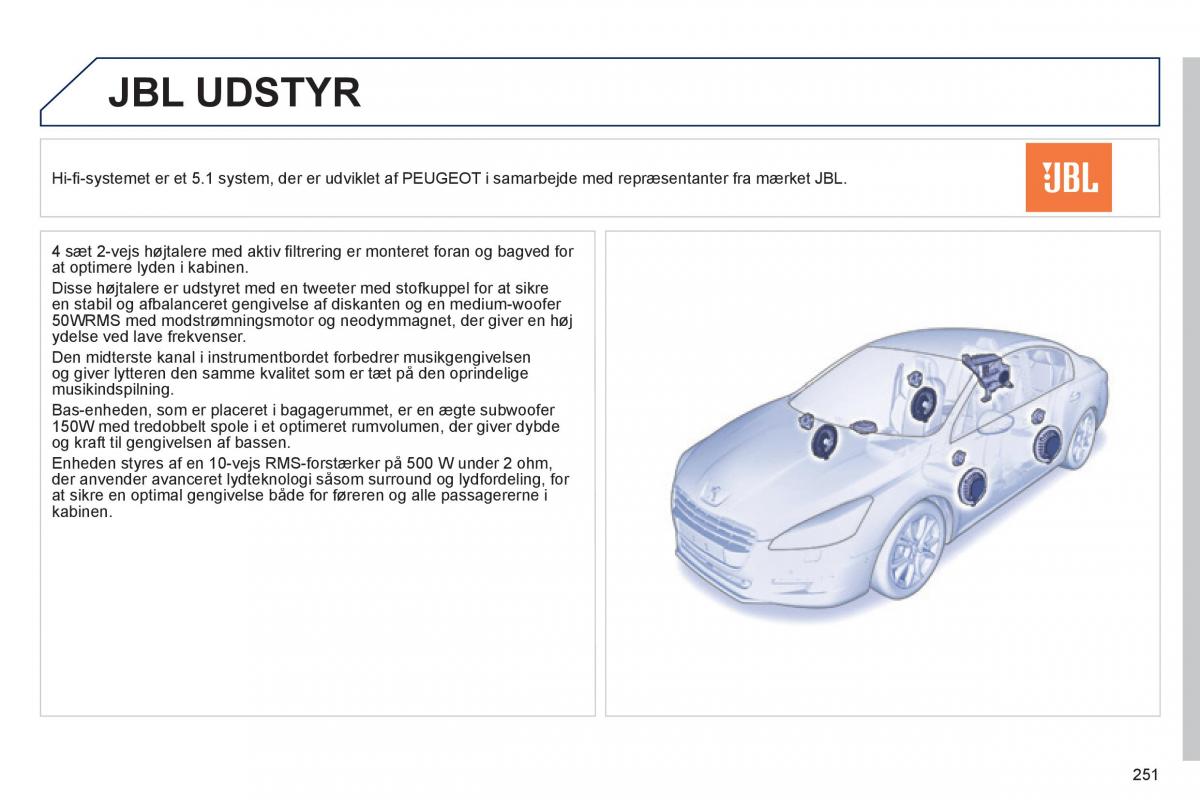 JBL UDSTYR

Hi-fi-systemet er et 5.1 system, der er udviklet af PEUGEOT i samarbejde med repræsentanter fra mærket JBL.

JBL

4 sæt 2-vejs højtalere med aktiv filtrering er monteret foran og bagved for at optimere lyden i kabinen.
Disse højtalere er udstyret med en tweeter med stofkuppel for at sikre en stabil og afbalanceret gengivelse af diskanten og en medium-woofer 50WRMS med modstrømningsmotor og neodymmagnet, der giver en høj ydelse ved lave frekvenser.
Den midterste kanal i instrumentbordet forbedrer musikgengivelsen og giver lytteren den samme kvalitet som er tæt på den oprindelige musikindspilning.
Bas-enheden, som er placeret i bagagerummet, er en ægte subwoofer 150W med tredobbelt spole i et optimeret rumvolumen, der giver dybde og kraft til gengivelsen af bassen.
Enheden styres af en 10-vejs RMS-forstærker på 500 W under 2 ohm, der anvender avanceret lydteknologi såsom surround og lydfordeling, for at sikre en optimal gengivelse både for føreren og alle passagererne i kabinen.

251